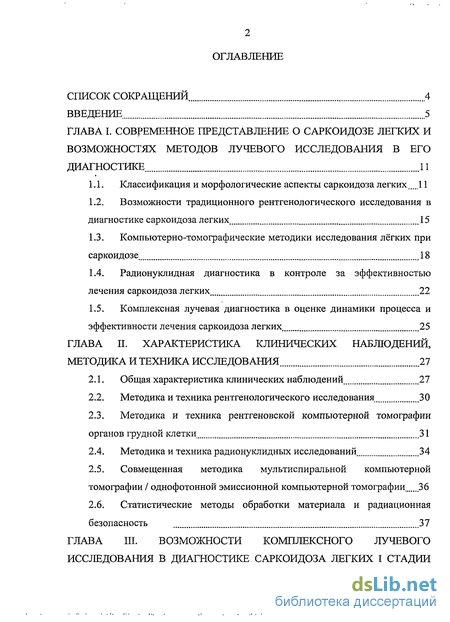 2

ОГЛАВЛЕНИЕ

СПИСОК СОКРАЩЕНИЙ 4

ВВЕДЕНИЕ 5

ГЛАВА I. СОВРЕМЕННОЕ ПРЕДСТАВЛЕНИЕ О САРКОИДОЗЕ ЛЕГКИХ И ВОЗМОЖНОСТЯХ МЕТОДОВ ЛУЧЕВОГО ИССЛЕДОВАНИЯ В ЕГО ДИАГНОСТИКЕ 11

1.1. Классификация и морфологические аспекты саркоидоза легких 11

1.2. Возможности традиционного рентгенологического исследования в диагностике саркоидоза легких 15

1.3. Компьютерно-томографические методики исследования лёгких при саркоидозе 18

1.4. Радионуклидная диагностика в контроле за эффективностью лечения саркоидоза легких 22

1.5. Комплексная лучевая диагностика в оценке динамики процесса и эффективности лечения саркоидоза легких 25

ГЛАВА II. ХАРАКТЕРИСТИКА КЛИНИЧЕСКИХ НАБЛЮДЕНИЙ, МЕТОДИКА И ТЕХНИКА ИССЛЕДОВАНИЯ 27

2.1. Общая характеристика клинических наблюдений 27

2.2. Методика и техника рентгенологического исследования 30

2.3. Методика и техника рентгеновской компьютерной томографии органов грудной клетки 31

2.4. Методика и техника радионуклидных исследований 34

2.5. Совмещенная методика мультиспиральной компьютерной томографии / однофотонной эмиссионной компьютерной томографии 36

2.6. Статистические методы обработки материала и радиационная безопасность 37

ГЛАВА III. ВОЗМОЖНОСТИ КОМПЛЕКСНОГО ЛУЧЕВОГО ИССЛЕДОВАНИЯ В ДИАГНОСТИКЕ САРКОИДОЗА ЛЕГКИХ I СТАДИИ

dsLib.net
библиотека диссертаций